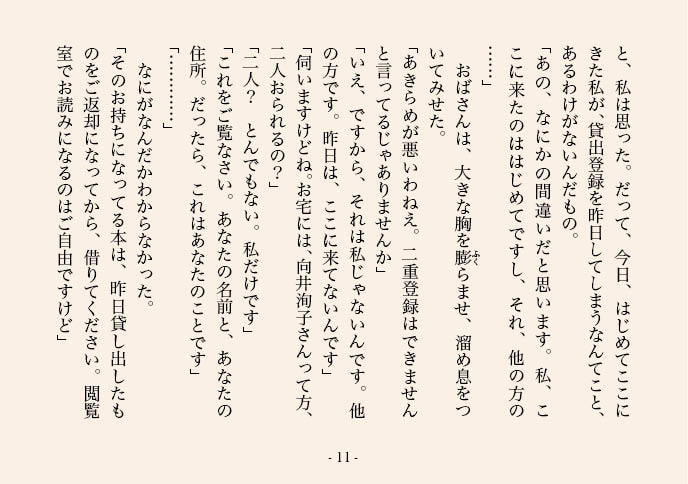 と、私は思った。だって、今日、はじめてここにきた私が、貸出登録を昨日してしまうなんてこと、あるわけがないんだもの。

「あの、なにかの間違いだと思います。私、ここに来たのははじめてですし、それ、他の方の……」

おばさんは、大きな胸を膨らませ、溜め息をついてみせた。

「あきらめが悪いわねえ。二重登録はできませんと言ってるじゃありませんか」

「いえ、ですから、それは私じゃないんです。他の方です。昨日は、ここに来てないんです」

「伺いますけどね。お宅には、向井洵子さんって方、二人おられるの？」

「二人？　とんでもない。私だけです」

「これをご覧なさい。あなたの名前と、あなたの住所。だったら、これはあなたのことです」

「…………」

なにがなんだかわからなかった。

「そのお持ちになってる本は、昨日貸し出したものをご返却になってから、借りてください。閲覧室でお読みになるのはご自由ですけど」

- 11 -